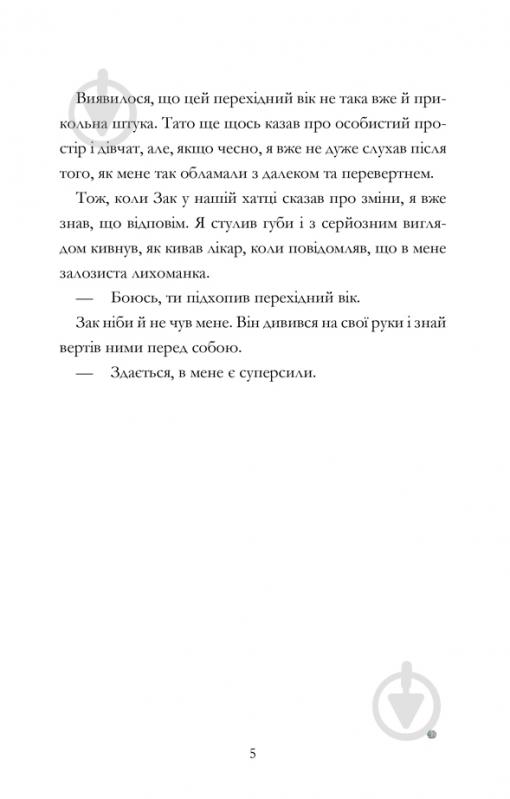 Виявилося, що цей перехідний вік не така вже й прикольна штука. Тато ще щось казав про особистий простір і дівчат, але, якщо чесно, я вже не дуже слухав після того, як мене так обламали з далеком та перевертнем.

Тож, коли Зак у нашій хатці сказав про зміни, я вже знав, що відповім. Я стулив губи і з серйозним виглядом кивнув, як кивав лікар, коли повідомляв, що в мене залозиста лихоманка.

— Боюсь, ти підхопив перехідний вік.

Зак ніби й не чув мене. Він дивився на свої руки і знай вертів ними перед собою.

— Здається, в мене є суперсили.

5